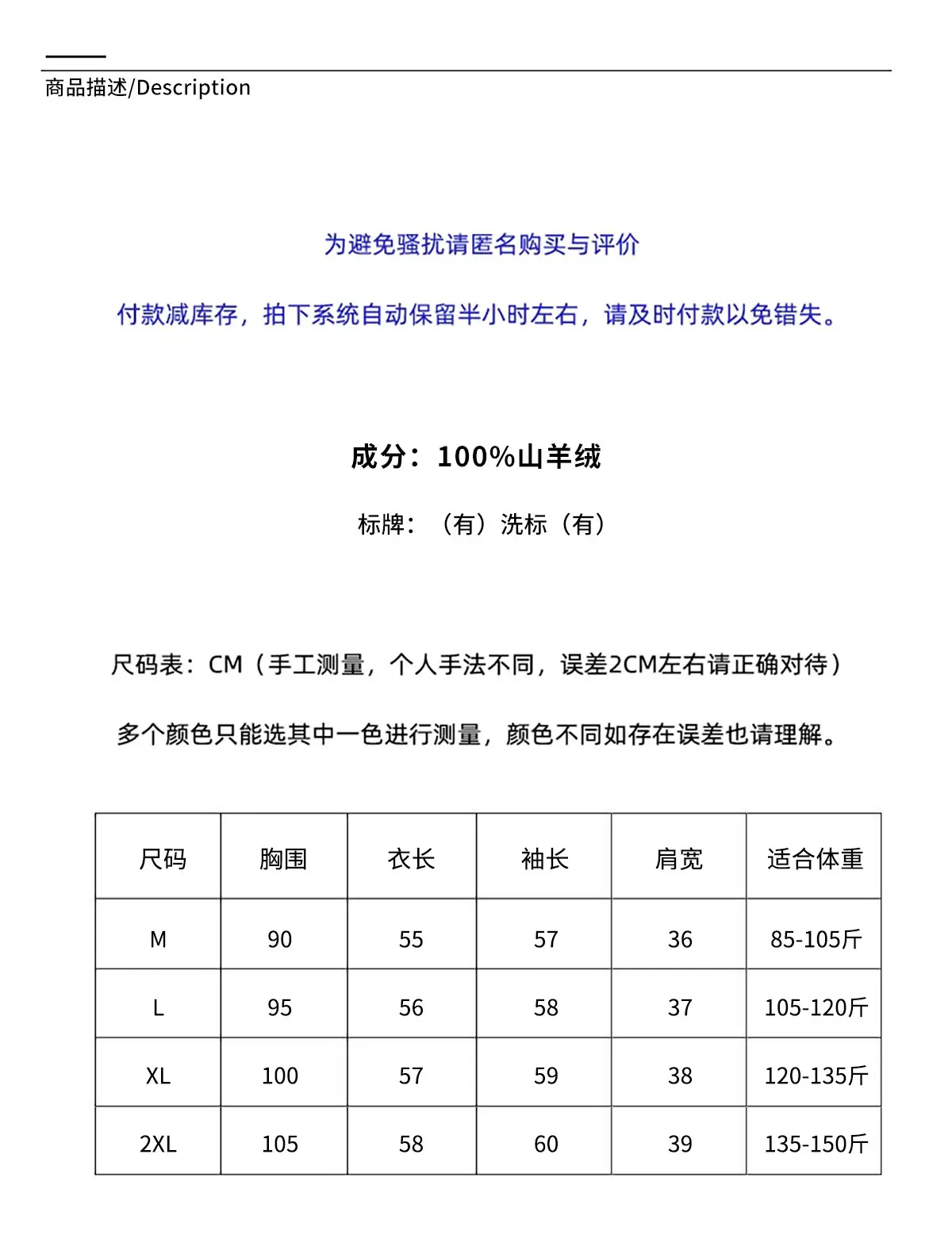 商品描述/Description

为避免骚扰请匿名购买与评价

付款减库存，拍下系统自动保留半小时左右，请及时付款以免错失。

成分：100%山羊绒

标牌：（有）洗标（有）

尺码表：CM（手工测量，个人手法不同，误差2CM左右请正确对待）

多个颜色只能选其中一色进行测量，颜色不同如存在误差也请理解。

| 尺码 | 胸围 | 衣长 | 袖长 | 肩宽 | 适合体重 |
|---|---|---|---|---|---|
| M | 90 | 55 | 57 | 36 | 85-105斤 |
| L | 95 | 56 | 58 | 37 | 105-120斤 |
| XL | 100 | 57 | 59 | 38 | 120-135斤 |
| 2XL | 105 | 58 | 60 | 39 | 135-150斤 |